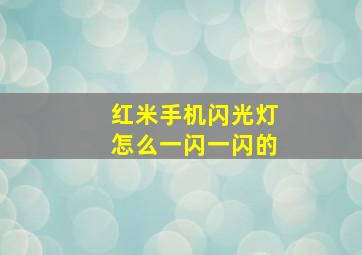 红米手机闪光灯
怎么一闪一闪的